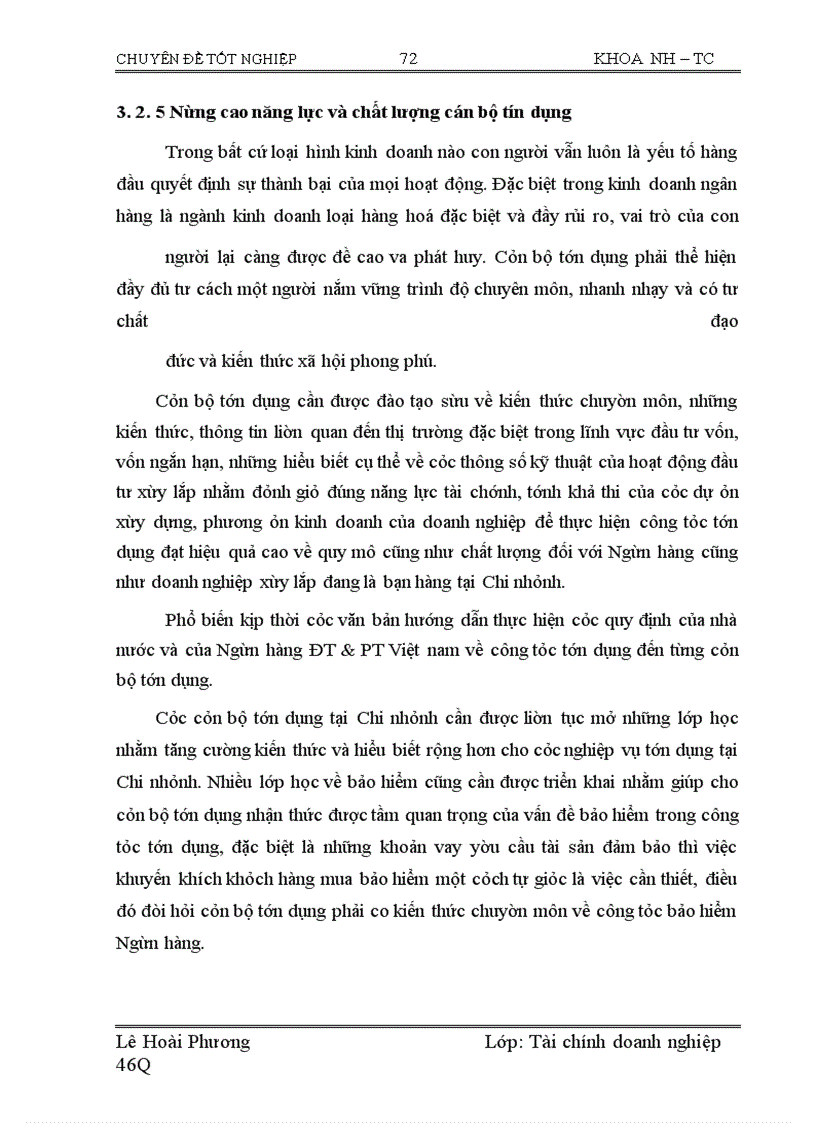 CHUYÊN ĐỀ TỐT NGHIỆP 72 KHOA NH – TC

3. 2. 5 Nừng cao năng lực và chất lượng cán bộ tín dụng

Trong bất cứ loại hình kinh doanh nào con người vẫn luôn là yếu tố hàng đầu quyết định sự thành bại của mọi hoạt động. Đặc biệt trong kinh doanh ngân hàng là ngành kinh doanh loại hàng hoá đặc biệt và đầy rủi ro, vai trò của con

người lại càng được đề cao va phát huy. Cỏn bộ tớn dụng phải thể hiện đầy đủ tư cách một người nắm vững trình độ chuyên môn, nhanh nhạy và có tư chất đạo

đức và kiến thức xã hội phong phú.

Cỏn bộ tớn dụng cần được đào tạo sừu về kiến thức chuyờn môn, những kiến thức, thông tin liờn quan đến thị trường đặc biệt trong lĩnh vực đầu tư vốn, vốn ngắn hạn, những hiểu biết cụ thể về cỏc thông số kỹ thuật của hoạt động đầu tư xừy lắp nhằm đỏnh giỏ đúng năng lực tài chớnh, tớnh khả thi của cỏc dự ỏn xừy dựng, phương ỏn kinh doanh của doanh nghiệp để thực hiện công tỏc tớn dụng đạt hiệu quả cao về quy mô cũng như chất lượng đối với Ngừn hàng cũng như doanh nghiệp xừy lắp đang là bạn hàng tại Chi nhỏnh.

Phổ biến kịp thời cỏc văn bản hướng dẫn thực hiện cỏc quy định của nhà nước và của Ngừn hàng ĐT & PT Việt nam về công tỏc tớn dụng đến từng cỏn bộ tớn dụng.

Cỏc cỏn bộ tớn dụng tại Chi nhỏnh cần được liờn tục mở những lớp học nhằm tăng cường kiến thức và hiểu biết rộng hơn cho cỏc nghiệp vụ tớn dụng tại Chi nhỏnh. Nhiều lớp học về bảo hiểm cũng cần được triển khai nhằm giúp cho cỏn bộ tớn dụng nhận thức được tầm quan trọng của vấn đề bảo hiểm trong công tỏc tớn dụng, đặc biệt là những khoản vay yờu cầu tài sản đảm bảo thì việc khuyến khích khỏch hàng mua bảo hiểm một cỏch tự giỏc là việc cần thiết, điều đó đòi hỏi cỏn bộ tớn dụng phải co kiến thức chuyờn môn về công tỏc bảo hiểm Ngừn hàng.

Lê Hoài Phương 46Q Lớp: Tài chính doanh nghiệp